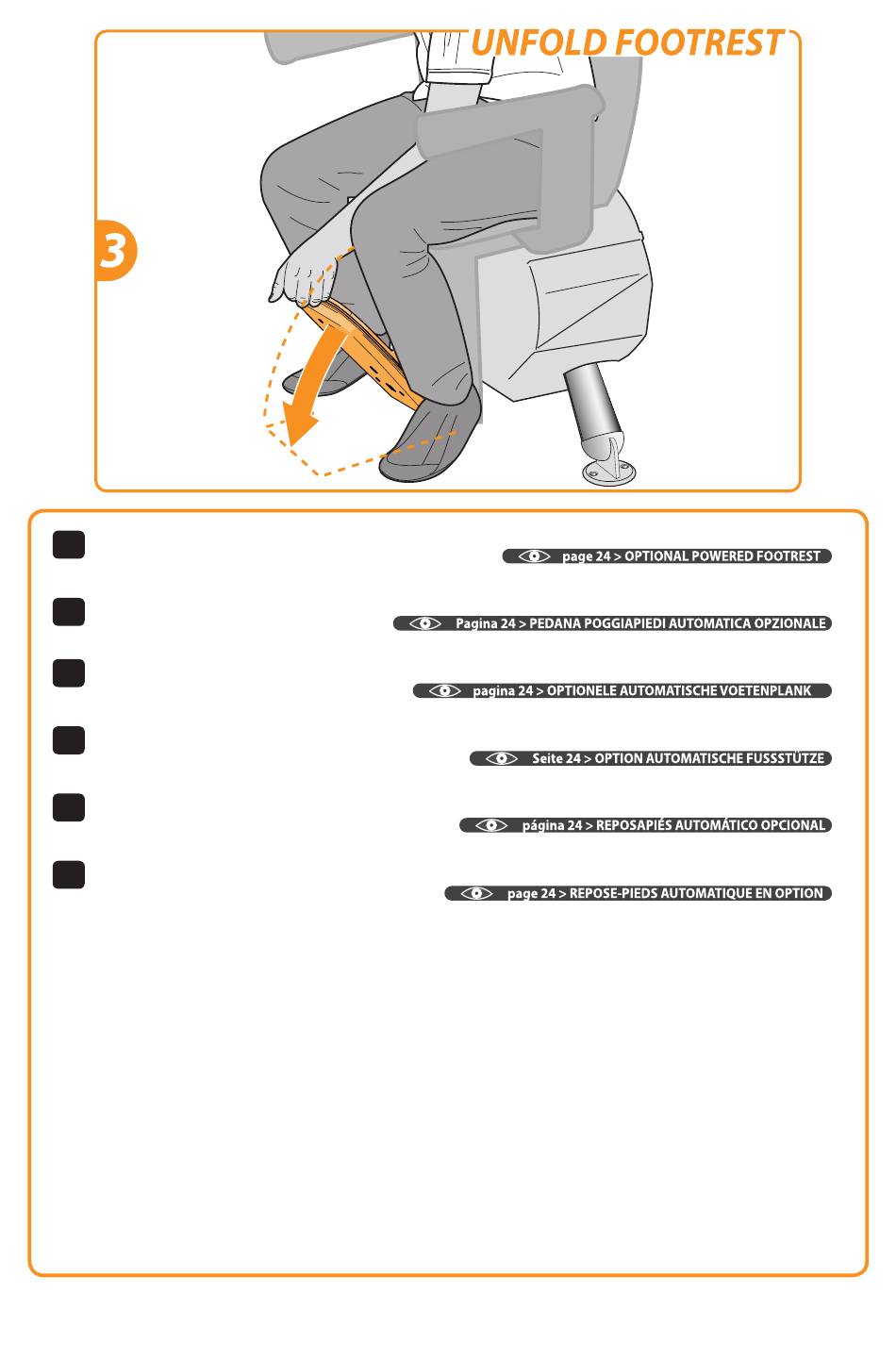 UNFOLD FOOTREST

3

page 24 > OPTIONAL POWERED FOOTREST

Pagina 24 > PEDANA POGGIAPIEDI AUTOMATICA OPZIONALE

pagina 24 > OPTIONELE AUTOMATISCHE VOETENPLANK

Seite 24 > OPTION AUTOMATISCHE FUSSSTÜTZE

página 24 > REPOSAPIÉS AUTOMÁTICO OPCIONAL

page 24 > REPOSE-PIEDS AUTOMATIQUE EN OPTION